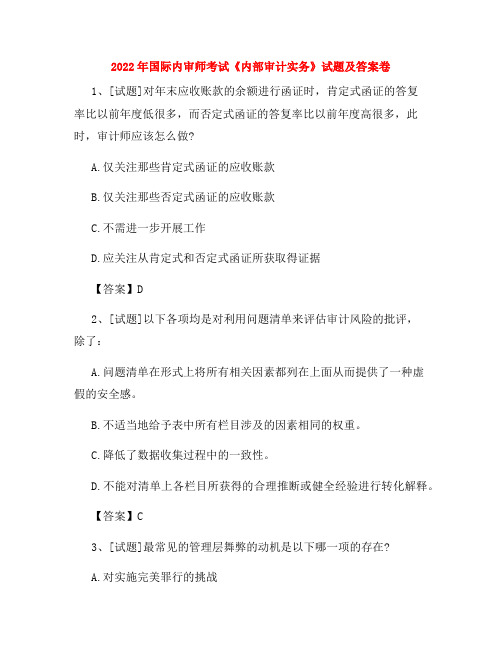 2022年国际内审师考试《内部审计实务》试题及答案卷

1、[试题]对年末应收账款的余额进行函证时，肯定式函证的答复率比以前年度低很多，而否定式函证的答复率比以前年度高很多，此时，审计师应该怎么做?

A.仅关注那些肯定式函证的应收账款

B.仅关注那些否定式函证的应收账款

C.不需进一步开展工作

D.应关注从肯定式和否定式函证所获取得证据

【答案】D

2、[试题]以下各项均是对利用问题清单来评估审计风险的批评，除了：

A.问题清单在形式上将所有相关因素都列在上面从而提供了一种虚假的安全感。

B.不适当地给予表中所有栏目涉及的因素相同的权重。

C.降低了数据收集过程中的一致性。

D.不能对清单上各栏目所获得的合理推断或健全经验进行转化解释。

【答案】C

3、[试题]最常见的管理层舞弊的动机是以下哪一项的存在?

A.对实施完美罪行的挑战